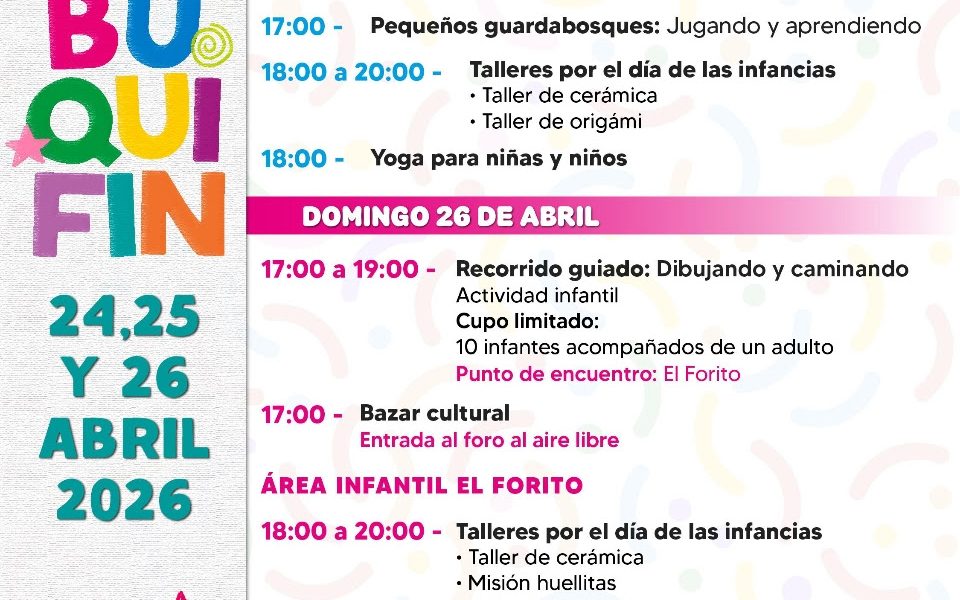 BU
QUI
FIN

24,25
Y 26
ABRIL
2026

17:00 - Pequeños guardabosques: Jugando y aprendiendo

18:00 a 20:00 - Talleres por el día de las infancias
• Taller de cerámica
• Taller de origámi

18:00 - Yoga para niñas y niños

DOMINGO 26 DE ABRIL

17:00 a 19:00 - Recorrido guiado: Dibujando y caminando
Actividad infantil
Cupo limitado:
10 infantes acompañados de un adulto
Punto de encuentro: El Forito

17:00 - Bazar cultural
Entrada al foro al aire libre

ÁREA INFANTIL EL FORITO

18:00 a 20:00 - Talleres por el día de las infancias
• Taller de cerámica
• Misión huellitas